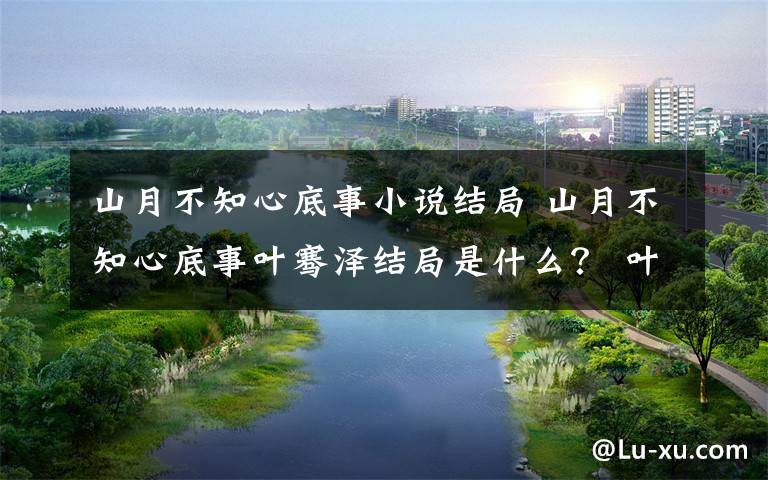 山月不知心底事小说结局 山月不知心底事叶骞泽结局是什么？ 叶

@Lu-xu.com